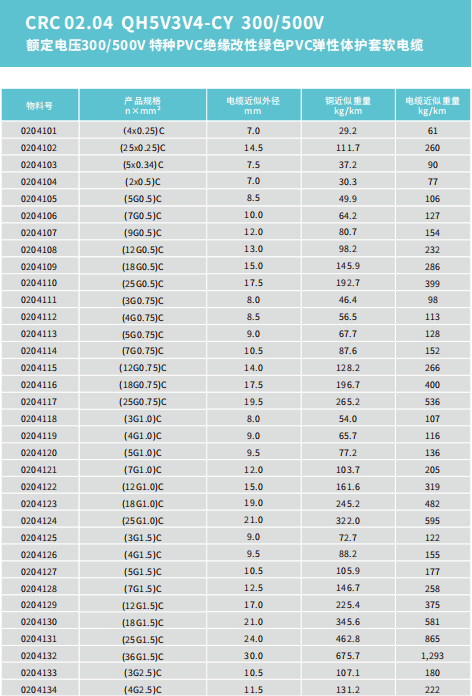 CRC 02.04 QH5V3V4-CY 300/500V
额定电压300/500V 特种PVC绝缘改性绿色PVC弹性体护套软电缆

| 物料号 | 产品规格 n×mm² | 电缆近似外径 mm | 铜近似重量 kg/km | 电缆近似重量 kg/km |
|---|---|---|---|---|
| 0204101 | (4x0.25)C | 7.0 | 29.2 | 61 |
| 0204102 | (25x0.25)C | 14.5 | 111.7 | 260 |
| 0204103 | (5x0.34)C | 7.5 | 37.2 | 90 |
| 0204104 | (2x0.5)C | 7.0 | 30.3 | 77 |
| 0204105 | (5G0.5)C | 8.5 | 49.9 | 106 |
| 0204106 | (7G0.5)C | 10.0 | 64.2 | 127 |
| 0204107 | (9G0.5)C | 12.0 | 80.7 | 154 |
| 0204108 | (12G0.5)C | 13.0 | 98.2 | 232 |
| 0204109 | (18G0.5)C | 15.0 | 145.9 | 286 |
| 0204110 | (25G0.5)C | 17.5 | 192.7 | 399 |
| 0204111 | (3G0.75)C | 8.0 | 46.4 | 98 |
| 0204112 | (4G0.75)C | 8.5 | 56.5 | 113 |
| 0204113 | (5G0.75)C | 9.0 | 67.7 | 128 |
| 0204114 | (7G0.75)C | 10.5 | 87.6 | 152 |
| 0204115 | (12G0.75)C | 14.0 | 128.2 | 266 |
| 0204116 | (18G0.75)C | 17.5 | 196.7 | 400 |
| 0204117 | (25G0.75)C | 19.5 | 265.2 | 536 |
| 0204118 | (3G1.0)C | 8.0 | 54.0 | 107 |
| 0204119 | (4G1.0)C | 9.0 | 65.7 | 116 |
| 0204120 | (5G1.0)C | 9.5 | 77.2 | 136 |
| 0204121 | (7G1.0)C | 12.0 | 103.7 | 205 |
| 0204122 | (12G1.0)C | 15.0 | 161.6 | 319 |
| 0204123 | (18G1.0)C | 19.0 | 245.2 | 482 |
| 0204124 | (25G1.0)C | 21.0 | 322.0 | 595 |
| 0204125 | (3G1.5)C | 9.0 | 72.7 | 122 |
| 0204126 | (4G1.5)C | 9.5 | 88.2 | 155 |
| 0204127 | (5G1.5)C | 10.5 | 105.9 | 177 |
| 0204128 | (7G1.5)C | 12.5 | 146.7 | 258 |
| 0204129 | (12G1.5)C | 17.0 | 225.4 | 375 |
| 0204130 | (18G1.5)C | 21.0 | 345.6 | 581 |
| 0204131 | (25G1.5)C | 24.0 | 462.8 | 865 |
| 0204132 | (36G1.5)C | 30.0 | 675.7 | 1,293 |
| 0204133 | (3G2.5)C | 10.5 | 107.1 | 180 |
| 0204134 | (4G2.5)C | 11.5 | 131.2 | 222 |